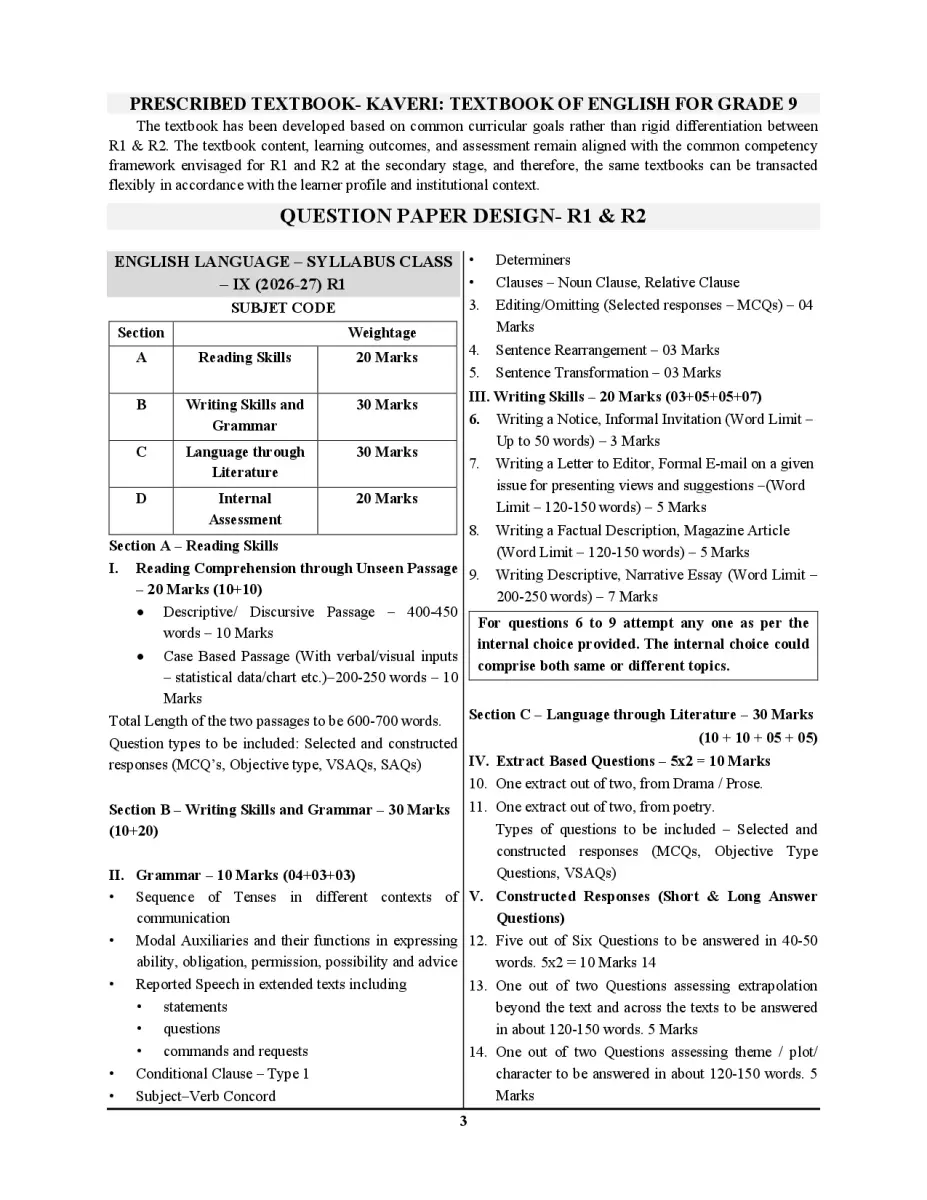 PRESCRIBED TEXTBOOK- KAVERI: TEXTBOOK OF ENGLISH FOR GRADE 9

The textbook has been developed based on common curricular goals rather than rigid differentiation between R1 & R2. The textbook content, learning outcomes, and assessment remain aligned with the common competency framework envisaged for R1 and R2 at the secondary stage, and therefore, the same textbooks can be transacted flexibly in accordance with the learner profile and institutional context.

QUESTION PAPER DESIGN- R1 & R2

ENGLISH LANGUAGE – SYLLABUS CLASS – IX (2026-27) R1

SUBJET CODE

| Section | | Weightage |
|---|---|---|
| A | Reading Skills | 20 Marks |
| B | Writing Skills and Grammar | 30 Marks |
| C | Language through Literature | 30 Marks |
| D | Internal Assessment | 20 Marks |

Section A – Reading Skills

I. Reading Comprehension through Unseen Passage – 20 Marks (10+10)

• Descriptive/ Discursive Passage – 400-450 words – 10 Marks

• Case Based Passage (With verbal/visual inputs – statistical data/chart etc.)–200-250 words – 10 Marks

Total Length of the two passages to be 600-700 words.

Question types to be included: Selected and constructed responses (MCQ's, Objective type, VSAQs, SAQs)

Section B – Writing Skills and Grammar – 30 Marks (10+20)

II. Grammar – 10 Marks (04+03+03)

• Sequence of Tenses in different contexts of communication

• Modal Auxiliaries and their functions in expressing ability, obligation, permission, possibility and advice

• Reported Speech in extended texts including

• statements

• questions

• commands and requests

• Conditional Clause – Type 1

• Subject–Verb Concord

• Determiners

• Clauses – Noun Clause, Relative Clause

3. Editing/Omitting (Selected responses – MCQs) – 04 Marks

4. Sentence Rearrangement – 03 Marks

5. Sentence Transformation – 03 Marks

III. Writing Skills – 20 Marks (03+05+05+07)

6. Writing a Notice, Informal Invitation (Word Limit – Up to 50 words) – 3 Marks

7. Writing a Letter to Editor, Formal E-mail on a given issue for presenting views and suggestions –(Word Limit – 120-150 words) – 5 Marks

8. Writing a Factual Description, Magazine Article (Word Limit – 120-150 words) – 5 Marks

9. Writing Descriptive, Narrative Essay (Word Limit – 200-250 words) – 7 Marks

For questions 6 to 9 attempt any one as per the internal choice provided. The internal choice could comprise both same or different topics.

Section C – Language through Literature – 30 Marks (10 + 10 + 05 + 05)

IV. Extract Based Questions – 5x2 = 10 Marks

10. One extract out of two, from Drama / Prose.

11. One extract out of two, from poetry.

Types of questions to be included – Selected and constructed responses (MCQs, Objective Type Questions, VSAQs)

V. Constructed Responses (Short & Long Answer Questions)

12. Five out of Six Questions to be answered in 40-50 words. 5x2 = 10 Marks 14

13. One out of two Questions assessing extrapolation beyond the text and across the texts to be answered in about 120-150 words. 5 Marks

14. One out of two Questions assessing theme / plot/ character to be answered in about 120-150 words. 5 Marks

3